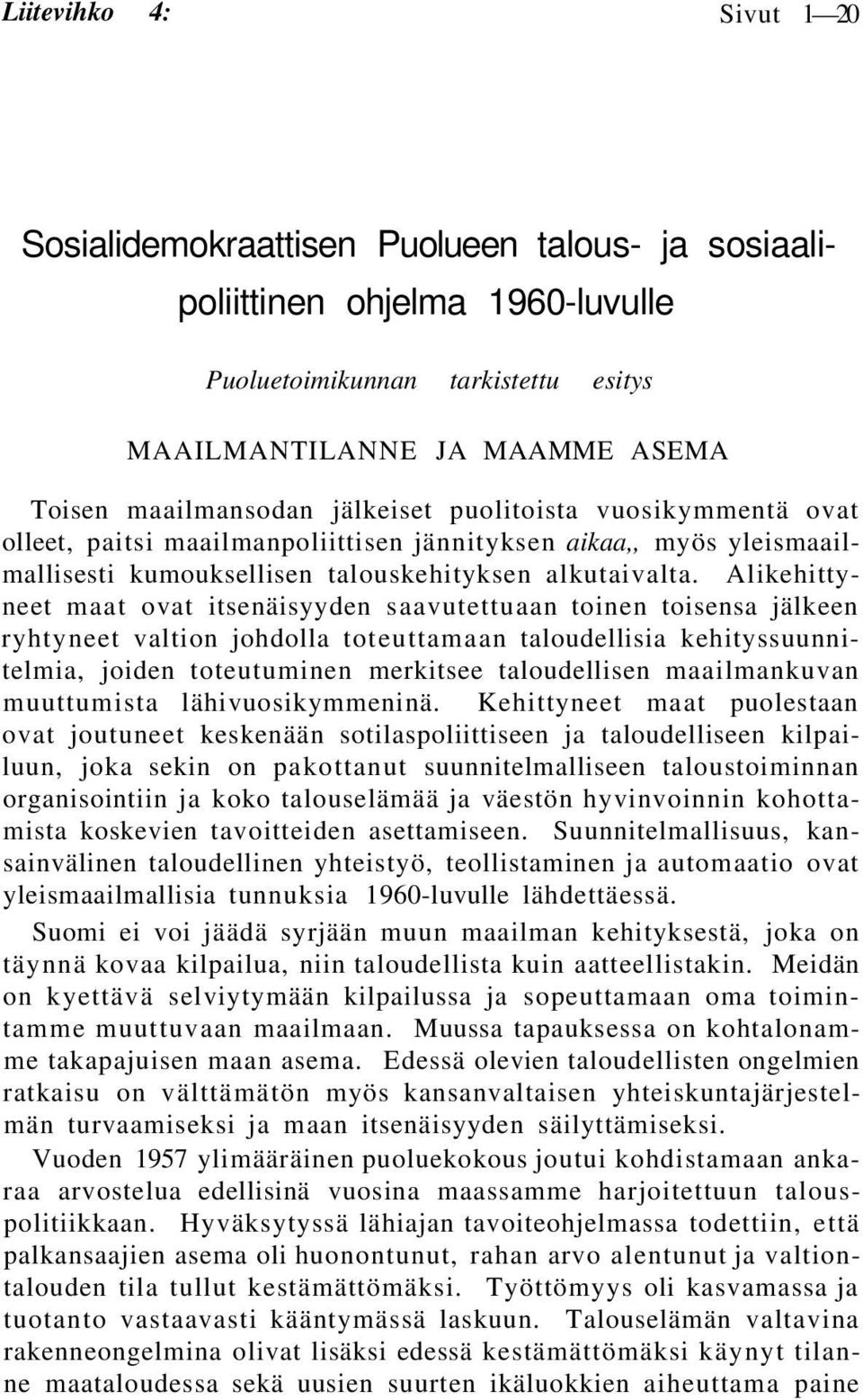 Liitevihko 4: Sivut 1—20

Sosialidemokraattisen Puolueen talous- ja sosiaalipoliittinen ohjelma 1960-luvulle

Puoluetoimikunnan tarkistettu esitys

MAAILMANTILANNE JA MAAMME ASEMA

Toisen maailmansodan jälkeiset puolitoista vuosikymmentä ovat olleet, paitsi maailmanpoliittisen jännityksen aikaa,, myös yleismaailmallisesti kumouksellisen talouskehityksen alkutaivalta. Alikehittyneet maat ovat itsenäisyyden saavutettuaan toinen toisensa jälkeen ryhtyneet valtion johdolla toteuttamaan taloudellisia kehityssuunnitelmia, joiden toteutuminen merkitsee taloudellisen maailmankuvan muuttumista lähivuosikymmeninä. Kehittyneet maat puolestaan ovat joutuneet keskenään sotilaspoliittiseen ja taloudelliseen kilpailuun, joka sekin on pakottanut suunnitelmalliseen taloustoiminnan organisointiin ja koko talouselämää ja väestön hyvinvoinnin kohottamista koskevien tavoitteiden asettamiseen. Suunnitelmallisuus, kansainvälinen taloudellinen yhteistyö, teollistaminen ja automaatio ovat yleismaailmallisia tunnuksia 1960-luvulle lähdettäessä.

Suomi ei voi jäädä syrjään muun maailman kehityksestä, joka on täynnä kovaa kilpailua, niin taloudellista kuin aatteellistakin. Meidän on kyettävä selviytymään kilpailussa ja sopeuttamaan oma toimintamme muuttuvaan maailmaan. Muussa tapauksessa on kohtalonamme takapajuisen maan asema. Edessä olevien taloudellisten ongelmien ratkaisu on välttämätön myös kansanvaltaisen yhteiskuntajärjestelmän turvaamiseksi ja maan itsenäisyyden säilyttämiseksi.

Vuoden 1957 ylimääräinen puoluekokous joutui kohdistamaan ankaraa arvostelua edellisinä vuosina maassamme harjoitettuun talouspolitiikkaan. Hyväksytyssä lähiajan tavoiteohjelmassa todettiin, että palkansaajien asema oli huonontunut, rahan arvo alentunut ja valtiontalouden tila tullut kestämättömäksi. Työttömyys oli kasvamassa ja tuotanto vastaavasti kääntymässä laskuun. Talouselämän valtavina rakenneongelmina olivat lisäksi edessä kestämättömäksi käynyt tilanne maataloudessa sekä uusien suurten ikäluokkien aiheuttama paine